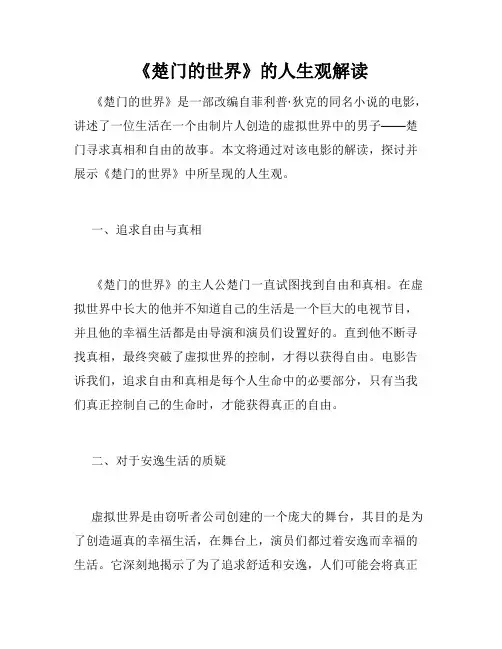 《楚门的世界》的人生观解读

《楚门的世界》是一部改编自菲利普·狄克的同名小说的电影，讲述了一位生活在一个由制片人创造的虚拟世界中的男子——楚门寻求真相和自由的故事。本文将通过对该电影的解读，探讨并展示《楚门的世界》中所呈现的人生观。

一、追求自由与真相

《楚门的世界》的主人公楚门一直试图找到自由和真相。在虚拟世界中长大的他并不知道自己的生活是一个巨大的电视节目，并且他的幸福生活都是由导演和演员们设置好的。直到他不断寻找真相，最终突破了虚拟世界的控制，才得以获得自由。电影告诉我们，追求自由和真相是每个人生命中的必要部分，只有当我们真正控制自己的生命时，才能获得真正的自由。

二、对于安逸生活的质疑

虚拟世界是由窃听者公司创建的一个庞大的舞台，其目的是为了创造逼真的幸福生活，在舞台上，演员们都过着安逸而幸福的生活。它深刻地揭示了为了追求舒适和安逸，人们可能会将真正